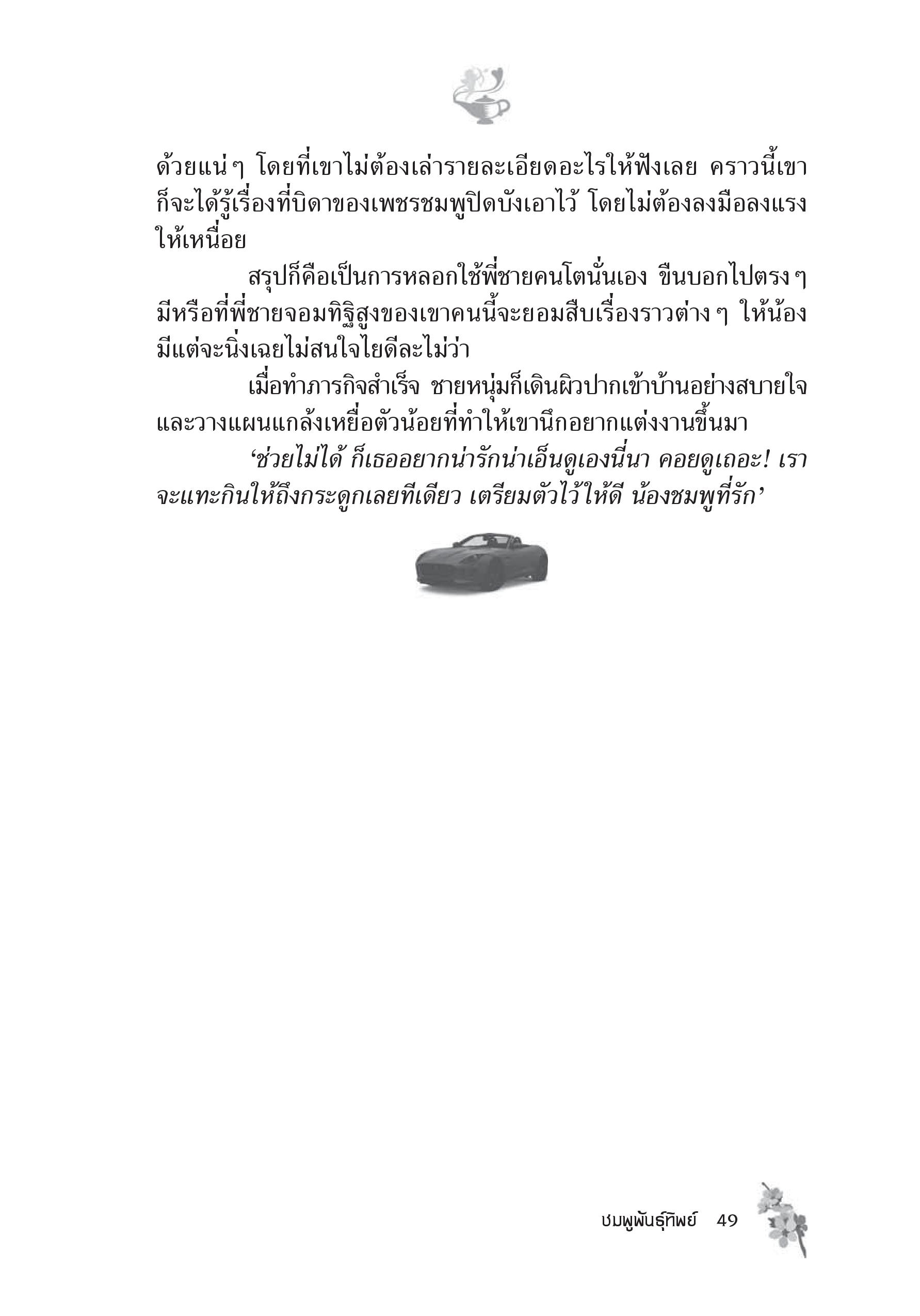 ด้วยแน่ ๆ โดยที่เขาไม่ต้องเล่ารายละเอียดอะไรให้ฟังเลย คราวนี้เขาก็จะได้รู้เรื่องที่บิดาของเพชรชมพูปิดบังเอาไว้ โดยไม่ต้องลงมือลงแรงให้เหนื่อย

สรุปก็คือเป็นการหลอกใช้พี่ชายคนโตนั่นเอง ขืนบอกไปตรง ๆ มีหรือที่พี่ชายจอมทิฐิสูงของเขาคนนี้จะยอมสืบเรื่องราวต่าง ๆ ให้น้อง มีแต่จะนิ่งเฉยไม่สนใจไยดีละไม่ว่า

เมื่อทำภารกิจสำเร็จ ชายหนุ่มก็เดินผิวปากเข้าบ้านอย่างสบายใจ และวางแผนแกล้งเหยื่อตัวน้อยที่ทำให้เขานึกอยากแต่งงานขึ้นมา

‘ช่วยไม่ได้ ก็เธออยากน่ารักน่าเอ็นดูเองนี่นา คอยดูเถอะ! เราจะแทะกินให้ถึงกระดูกเลยทีเดียว เตรียมตัวไว้ให้ดี น้องชมพูที่รัก’

ชมพูพันธุ์ทิพย์ 49